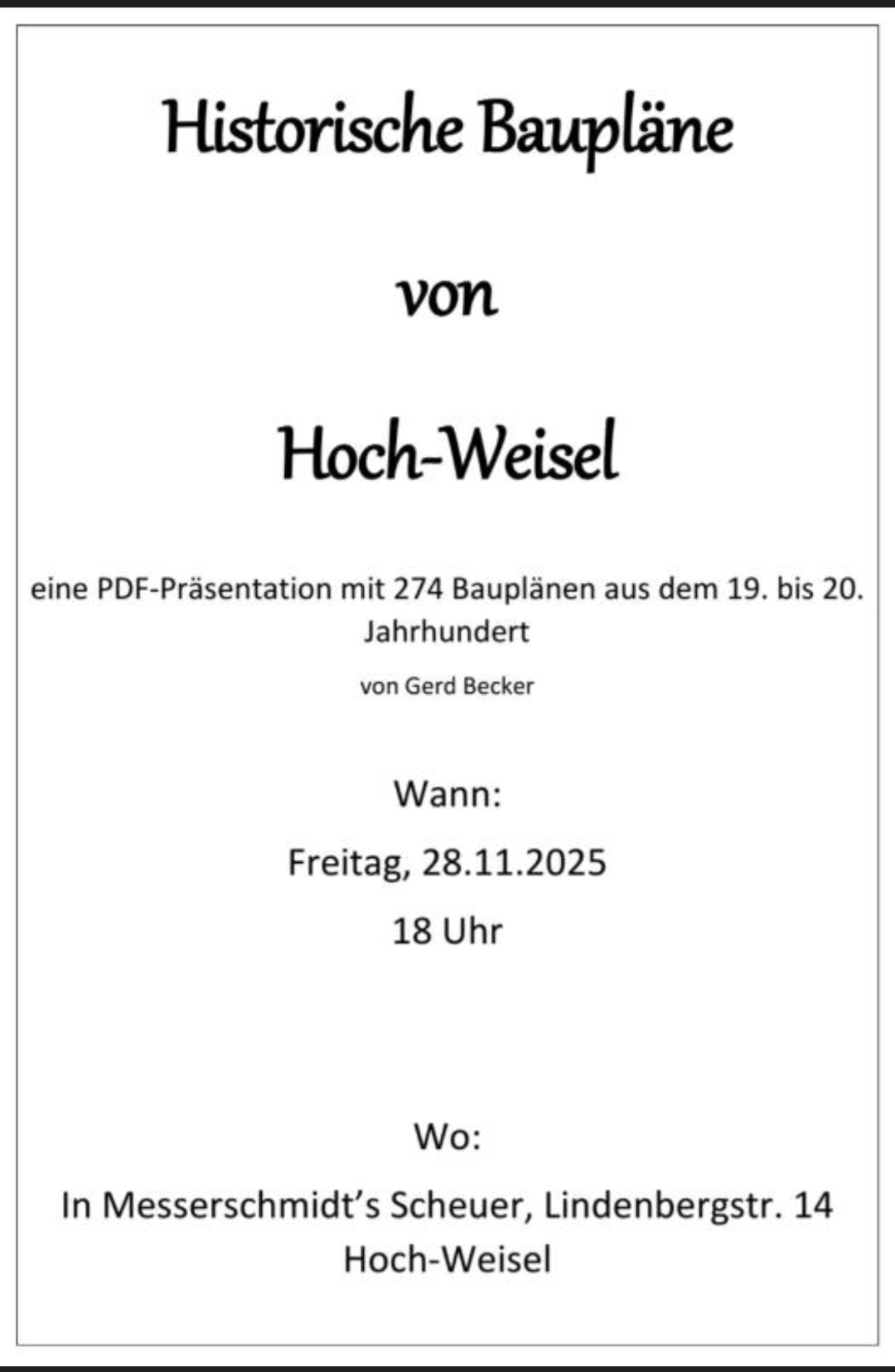 Historische Baupläne

von

Hoch-Weisel

eine PDF-Präsentation mit 274 Bauplänen aus dem 19. bis 20. Jahrhundert

von Gerd Becker

Wann:

Freitag, 28.11.2025

18 Uhr

Wo:

In Messerschmidt's Scheuer, Lindenbergstr. 14
Hoch-Weisel